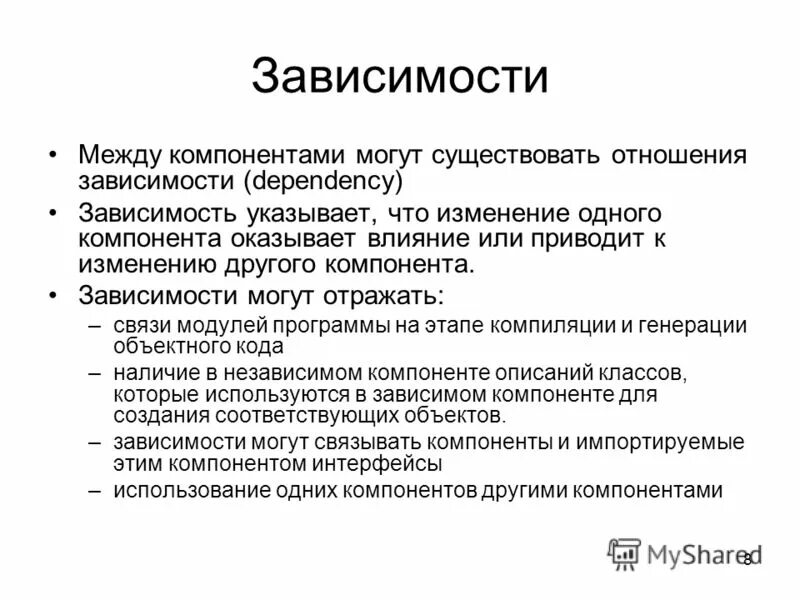 Зависимости

• Между компонентами могут существовать отношения зависимости (dependency)
• Зависимость указывает, что изменение одного компонента оказывает влияние или приводит к изменению другого компонента.
• Зависимости могут отражать:
– связи модулей программы на этапе компиляции и генерации объектного кода
– наличие в независимом компоненте описаний классов, которые используются в зависимом компоненте для создания соответствующих объектов.
– зависимости могут связывать компоненты и импортируемые этим компонентом интерфейсы
– использование одних компонентов другими компонентами

MyShared 8